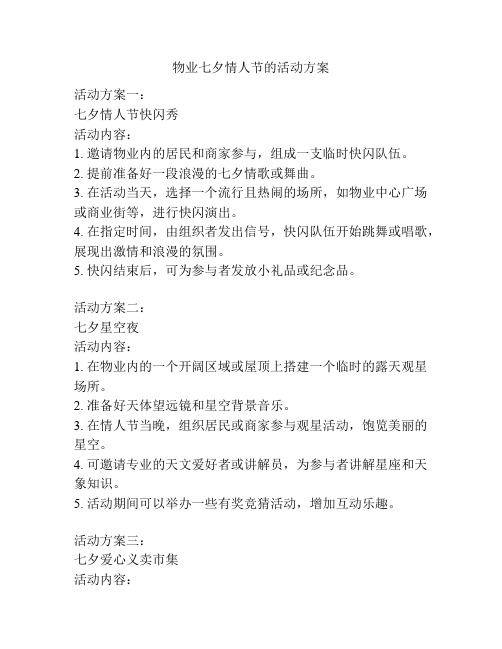 物业七夕情人节的活动方案

活动方案一：
七夕情人节快闪秀
活动内容：
1. 邀请物业内的居民和商家参与，组成一支临时快闪队伍。
2. 提前准备好一段浪漫的七夕情歌或舞曲。
3. 在活动当天，选择一个流行且热闹的场所，如物业中心广场或商业街等，进行快闪演出。
4. 在指定时间，由组织者发出信号，快闪队伍开始跳舞或唱歌，展现出激情和浪漫的氛围。
5. 快闪结束后，可为参与者发放小礼品或纪念品。

活动方案二：
七夕星空夜
活动内容：
1. 在物业内的一个开阔区域或屋顶上搭建一个临时的露天观星场所。
2. 准备好天体望远镜和星空背景音乐。
3. 在情人节当晚，组织居民或商家参与观星活动，饱览美丽的星空。
4. 可邀请专业的天文爱好者或讲解员，为参与者讲解星座和天象知识。
5. 活动期间可以举办一些有奖竞猜活动，增加互动乐趣。

活动方案三：
七夕爱心义卖市集
活动内容：